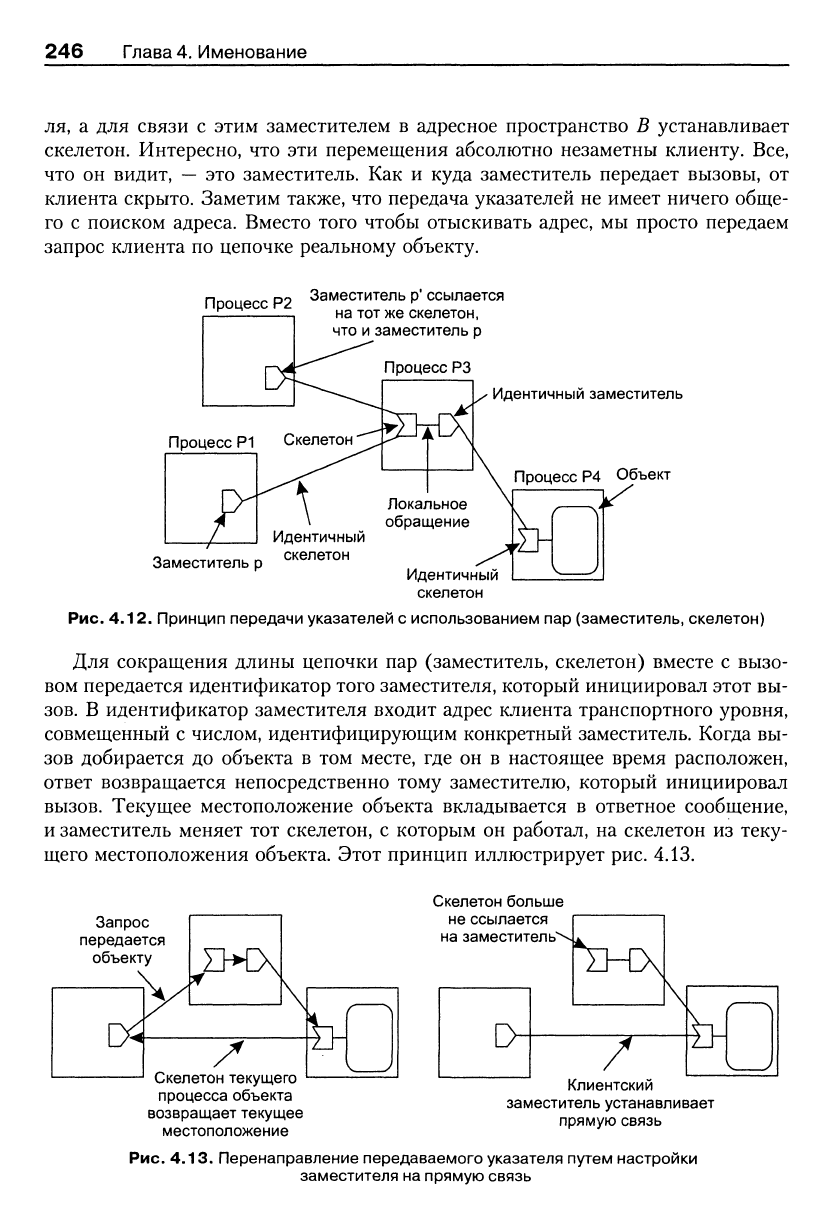 246 Глава 4. Именование

ля, а для связи с этим заместителем в адресное пространство $B$ устанавливает скелетон. Интересно, что эти перемещения абсолютно незаметны клиенту. Все, что он видит, — это заместитель. Как и куда заместитель передает вызовы, от клиента скрыто. Заметим также, что передача указателей не имеет ничего общего с поиском адреса. Вместо того чтобы отыскивать адрес, мы просто передаем запрос клиента по цепочке реальному объекту.

Процесс P2
Заместитель p' ссылается на тот же скелетон, что и заместитель p
Процесс P3
Идентичный заместитель
Процесс P1
Скелетон
Процесс P4
Объект
Локальное обращение
Идентичный скелетон
Заместитель p
Идентичный скелетон

Рис. 4.12. Принцип передачи указателей с использованием пар (заместитель, скелетон)

Для сокращения длины цепочки пар (заместитель, скелетон) вместе с вызовом передается идентификатор того заместителя, который инициировал этот вызов. В идентификатор заместителя входит адрес клиента транспортного уровня, совмещенный с числом, идентифицирующим конкретный заместитель. Когда вызов добирается до объекта в том месте, где он в настоящее время расположен, ответ возвращается непосредственно тому заместителю, который инициировал вызов. Текущее местоположение объекта вкладывается в ответное сообщение, и заместитель меняет тот скелетон, с которым он работал, на скелетон из текущего местоположения объекта. Этот принцип иллюстрирует рис. 4.13.

Запрос передается объекту
Скелетон текущего процесса объекта возвращает текущее местоположение
Скелетон больше не ссылается на заместитель
Клиентский заместитель устанавливает прямую связь

Рис. 4.13. Перенаправление передаваемого указателя путем настройки заместителя на прямую связь